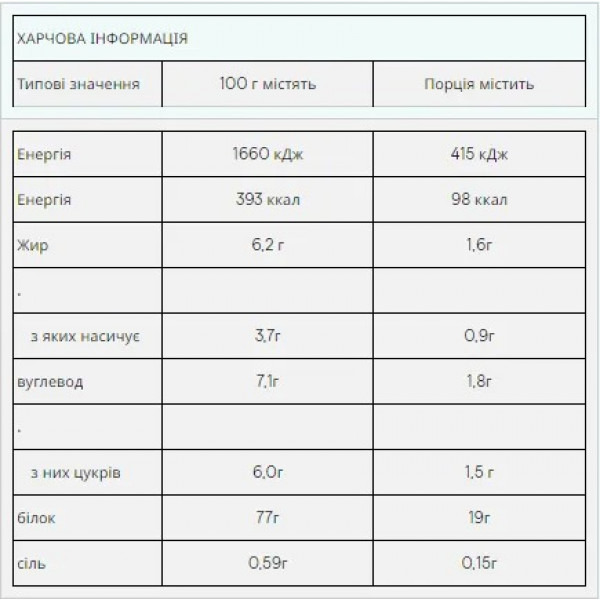 ХАРЧОВА ІНФОРМАЦІЯ

| Типові значення | 100 г містять | Порція містить |
|---|---|---|
| Енергія | 1660 кДж | 415 кДж |
| Енергія | 393 ккал | 98 ккал |
| Жир | 6,2 г | 1,6г |
| . | | |
| з яких насичує | 3,7г | 0,9г |
| вуглевод | 7,1г | 1,8г |
| . | | |
| з них цукрів | 6,0г | 1,5 г |
| білок | 77г | 19г |
| сіль | 0,59г | 0,15г |